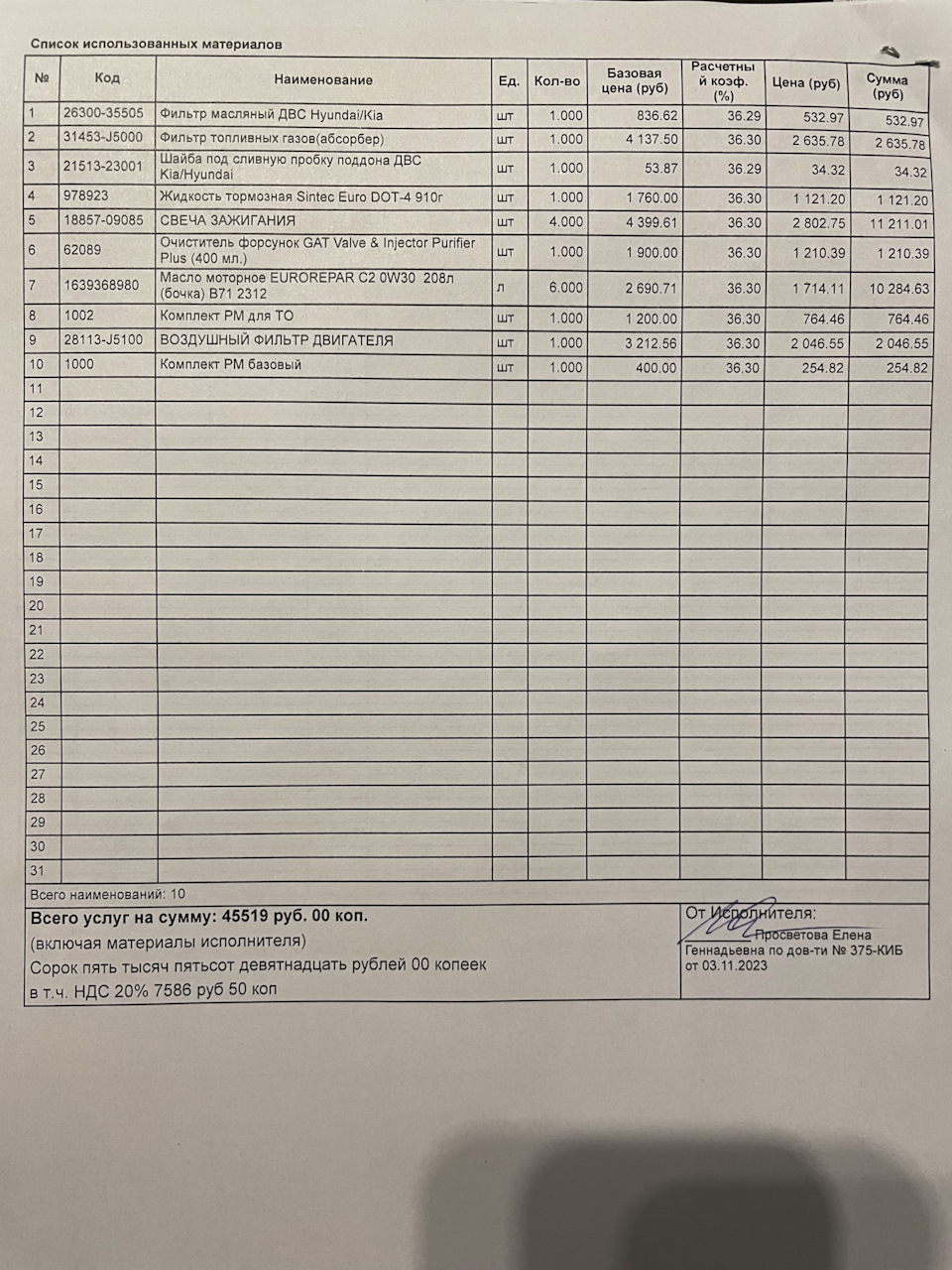 Список использованных материалов

| № | Код | Наименование | Ед. | Кол-во | Базовая цена (руб) | Расчетный коэф. (%) | Цена (руб) | Сумма (руб) |
|---|---|---|---|---|---|---|---|---|
| 1 | 26300-35505 | Фильтр масляный ДВС Hyundai/Kia | шт | 1.000 | 836.62 | 36.29 | 532.97 | 532.97 |
| 2 | 31453-J5000 | Фильтр топливных газов(абсорбер) | шт | 1.000 | 4 137.50 | 36.30 | 2 635.78 | 2 635.78 |
| 3 | 21513-23001 | Шайба под сливную пробку поддона ДВС Kia/Hyundai | шт | 1.000 | 53.87 | 36.29 | 34.32 | 34.32 |
| 4 | 978923 | Жидкость тормозная Sintec Euro DOT-4 910г | шт | 1.000 | 1 760.00 | 36.30 | 1 121.20 | 1 121.20 |
| 5 | 18857-09085 | СВЕЧА ЗАЖИГАНИЯ | шт | 4.000 | 4 399.61 | 36.30 | 2 802.75 | 11 211.01 |
| 6 | 62089 | Очиститель форсунок GAT Valve & Injector Purifier Plus (400 мл.) | шт | 1.000 | 1 900.00 | 36.30 | 1 210.39 | 1 210.39 |
| 7 | 1639368980 | Масло моторное EUROREPAR C2 0W30 208л (бочка) B71 2312 | л | 6.000 | 2 690.71 | 36.30 | 1 714.11 | 10 284.63 |
| 8 | 1002 | Комплект РМ для ТО | шт | 1.000 | 1 200.00 | 36.30 | 764.46 | 764.46 |
| 9 | 28113-J5100 | ВОЗДУШНЫЙ ФИЛЬТР ДВИГАТЕЛЯ | шт | 1.000 | 3 212.56 | 36.30 | 2 046.55 | 2 046.55 |
| 10 | 1000 | Комплект РМ базовый | шт | 1.000 | 400.00 | 36.30 | 254.82 | 254.82 |
| 11 | | | | | | | | |
| 12 | | | | | | | | |
| 13 | | | | | | | | |
| 14 | | | | | | | | |
| 15 | | | | | | | | |
| 16 | | | | | | | | |
| 17 | | | | | | | | |
| 18 | | | | | | | | |
| 19 | | | | | | | | |
| 20 | | | | | | | | |
| 21 | | | | | | | | |
| 22 | | | | | | | | |
| 23 | | | | | | | | |
| 24 | | | | | | | | |
| 25 | | | | | | | | |
| 26 | | | | | | | | |
| 27 | | | | | | | | |
| 28 | | | | | | | | |
| 29 | | | | | | | | |
| 30 | | | | | | | | |
| 31 | | | | | | | | |

Всего наименований: 10

Всего услуг на сумму: 45519 руб. 00 коп.
(включая материалы исполнителя)
Сорок пять тысяч пятьсот девятнадцать рублей 00 копеек
в т.ч. НДС 20% 7586 руб 50 коп

От Исполнителя:
Просветова Елена Геннадьевна по дов-ти № 375-КИБ от 03.11.2023